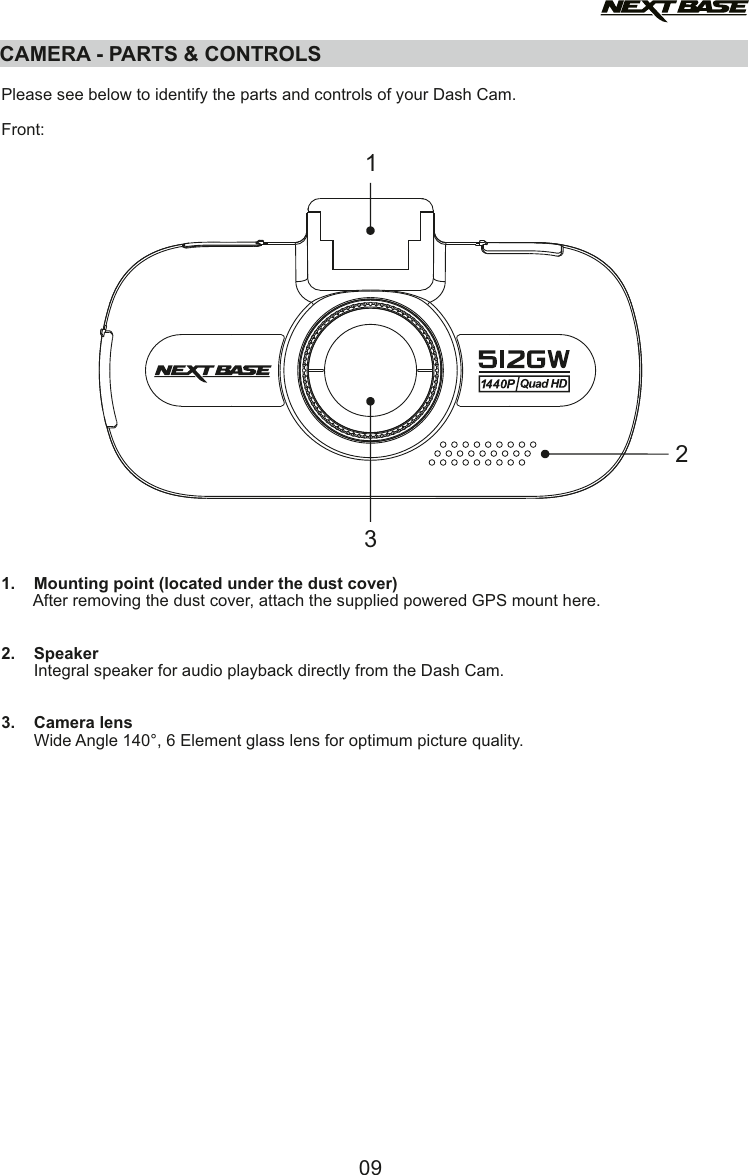 NEXTBASE

CAMERA - PARTS & CONTROLS

Please see below to identify the parts and controls of your Dash Cam.

Front:

1

NEXTBASE

512GW
1440P Quad HD

2

3

1. Mounting point (located under the dust cover)
After removing the dust cover, attach the supplied powered GPS mount here.

2. Speaker
Integral speaker for audio playback directly from the Dash Cam.

3. Camera lens
Wide Angle 140°, 6 Element glass lens for optimum picture quality.

09